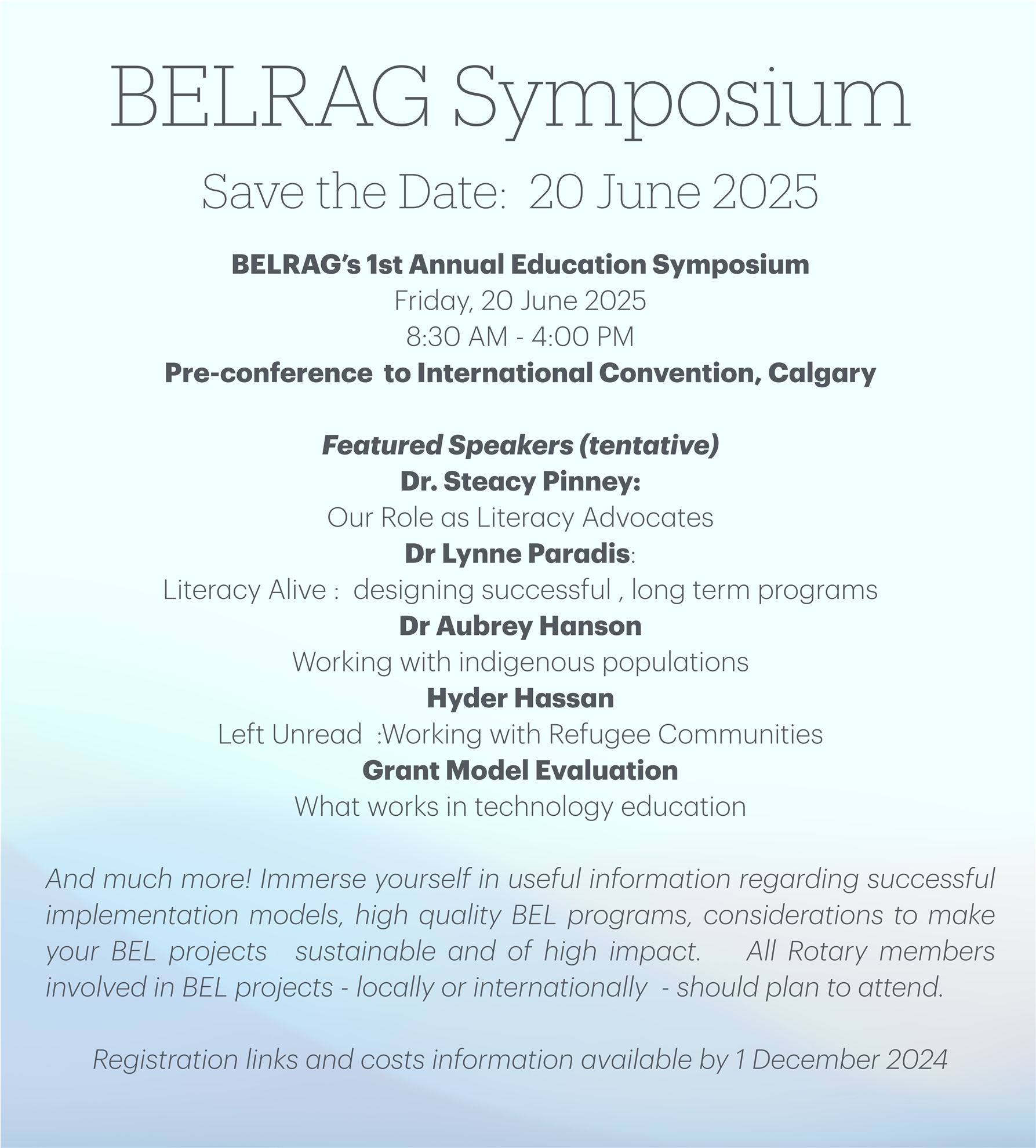 BELRAG Symposium

Save the Date: 20 June 2025

BELRAG's 1st Annual Education Symposium
Friday, 20 June 2025
8:30 AM - 4:00 PM
Pre-conference to International Convention, Calgary

Featured Speakers (tentative)
Dr. Steacy Pinney:
Our Role as Literacy Advocates
Dr Lynne Paradis:
Literacy Alive : designing successful , long term programs
Dr Aubrey Hanson
Working with indigenous populations
Hyder Hassan
Left Unread :Working with Refugee Communities
Grant Model Evaluation
What works in technology education

And much more! Immerse yourself in useful information regarding successful implementation models, high quality BEL programs, considerations to make your BEL projects sustainable and of high impact. All Rotary members involved in BEL projects - locally or internationally - should plan to attend.

Registration links and costs information available by 1 December 2024